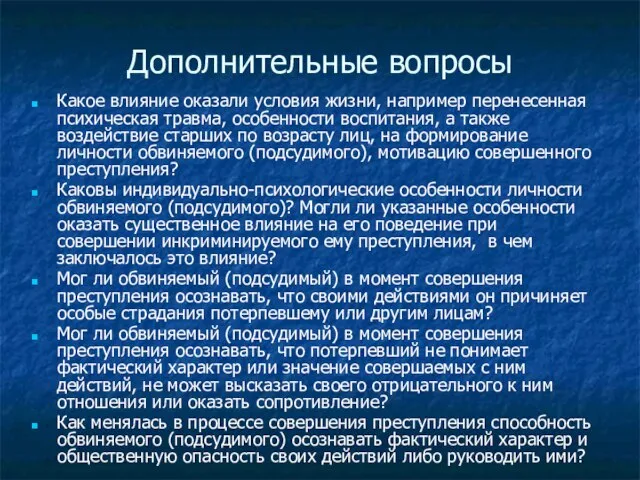 Дополнительные вопросы

Какое влияние оказали условия жизни, например перенесенная психическая травма, особенности воспитания, а также воздействие старших по возрасту лиц, на формирование личности обвиняемого (подсудимого), мотивацию совершенного преступления?

Каковы индивидуально-психологические особенности личности обвиняемого (подсудимого)? Могли ли указанные особенности оказать существенное влияние на его поведение при совершении инкриминируемого ему преступления, в чем заключалось это влияние?

Мог ли обвиняемый (подсудимый) в момент совершения преступления осознавать, что своими действиями он причиняет особые страдания потерпевшему или другим лицам?

Мог ли обвиняемый (подсудимый) в момент совершения преступления осознавать, что потерпевший не понимает фактический характер или значение совершаемых с ним действий, не может высказать своего отрицательного к ним отношения или оказать сопротивление?

Как менялась в процессе совершения преступления способность обвиняемого (подсудимого) осознавать фактический характер и общественную опасность своих действий либо руководить ими?